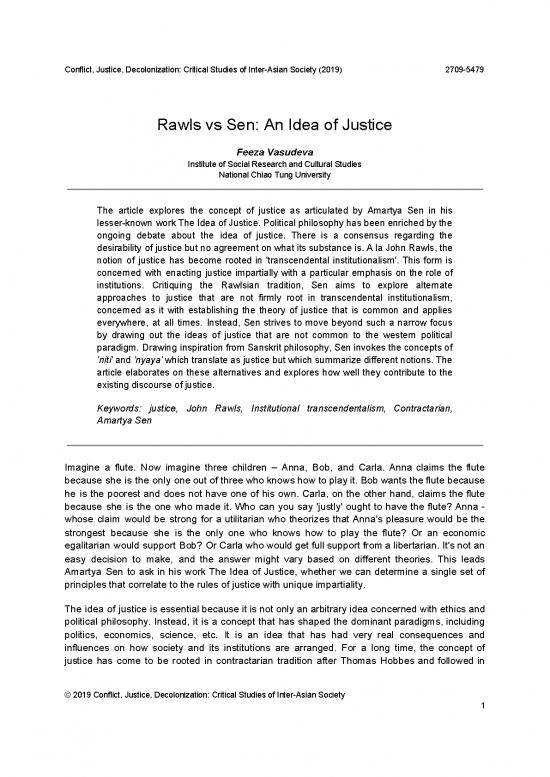 Conflict, Justice, Decolonization: Critical Studies of Inter-Asian Society (2019)

2709-5479

Rawls vs Sen: An Idea of Justice

Feeza Vasudeva
Institute of Social Research and Cultural Studies
National Chiao Tung University

The article explores the concept of justice as articulated by Amartya Sen in his lesser-known work The Idea of Justice. Political philosophy has been enriched by the ongoing debate about the idea of justice. There is a consensus regarding the desirability of justice but no agreement on what its substance is. A la John Rawls, the notion of justice has become rooted in 'transcendental institutionalism'. This form is concerned with enacting justice impartially with a particular emphasis on the role of institutions. Critiquing the Rawlsian tradition, Sen aims to explore alternate approaches to justice that are not firmly root in transcendental institutionalism, concerned as it with establishing the theory of justice that is common and applies everywhere, at all times. Instead, Sen strives to move beyond such a narrow focus by drawing out the ideas of justice that are not common to the western political paradigm. Drawing inspiration from Sanskrit philosophy, Sen invokes the concepts of 'niti' and 'nyaya' which translate as justice but which summarize different notions. The article elaborates on these alternatives and explores how well they contribute to the existing discourse of justice.

Keywords: justice, John Rawls, Institutional transcendentalism, Contractarian, Amartya Sen

Imagine a flute. Now imagine three children – Anna, Bob, and Carla. Anna claims the flute because she is the only one out of three who knows how to play it. Bob wants the flute because he is the poorest and does not have one of his own. Carla, on the other hand, claims the flute because she is the one who made it. Who can you say 'justly' ought to have the flute? Anna - whose claim would be strong for a utilitarian who theorizes that Anna's pleasure would be the strongest because she is the only one who knows how to play the flute? Or an economic egalitarian would support Bob? Or Carla who would get full support from a libertarian. It's not an easy decision to make, and the answer might vary based on different theories. This leads Amartya Sen to ask in his work The Idea of Justice, whether we can determine a single set of principles that correlate to the rules of justice with unique impartiality.

The idea of justice is essential because it is not only an arbitrary idea concerned with ethics and political philosophy. Instead, it is a concept that has shaped the dominant paradigms, including politics, economics, science, etc. It is an idea that has had very real consequences and influences on how society and its institutions are arranged. For a long time, the concept of justice has come to be rooted in contractarian tradition after Thomas Hobbes and followed in

© 2019 Conflict, Justice, Decolonization: Critical Studies of Inter-Asian Society

1